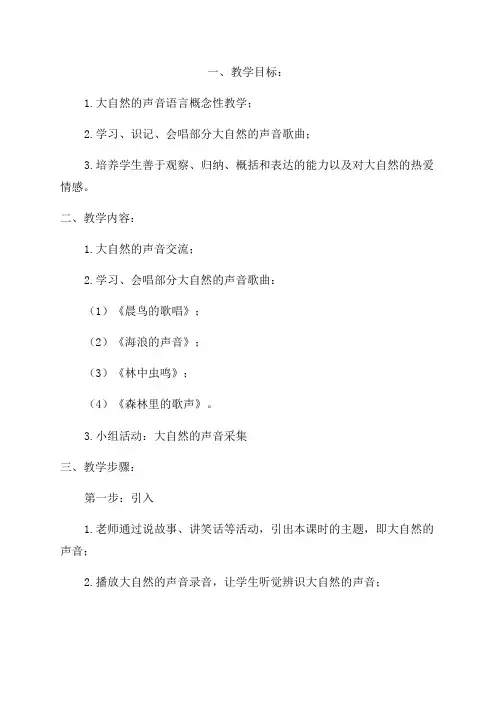 一、教学目标：

1.大自然的声音语言概念性教学；

2.学习、识记、会唱部分大自然的声音歌曲；

3.培养学生善于观察、归纳、概括和表达的能力以及对大自然的热爱情感。

二、教学内容：

1.大自然的声音交流；

2.学习、会唱部分大自然的声音歌曲：

（1）《晨鸟的歌唱》；

（2）《海浪的声音》；

（3）《林中虫鸣》；

（4）《森林里的歌声》。

3.小组活动：大自然的声音采集

三、教学步骤：

第一步：引入

1.老师通过说故事、讲笑话等活动，引出本课时的主题，即大自然的声音；

2.播放大自然的声音录音，让学生听觉辨识大自然的声音；